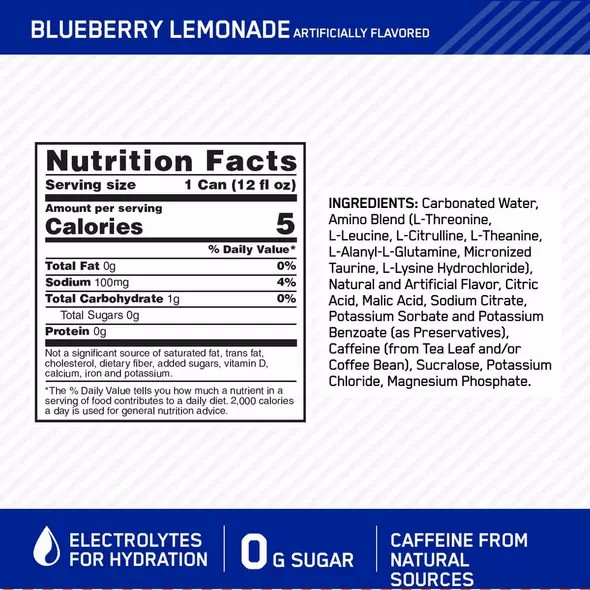 BLUEBERRY LEMONADE ARTIFICIALLY FLAVORED

Nutrition Facts
Serving size 1 Can (12 fl oz)
Amount per serving
Calories 5
% Daily Value*
Total Fat 0g 0%
Sodium 100mg 4%
Total Carbohydrate 1g 0%
Total Sugars 0g
Protein 0g
Not a significant source of saturated fat, trans fat, cholesterol, dietary fiber, added sugars, vitamin D, calcium, iron and potassium.
*The % Daily Value tells you how much a nutrient in a serving of food contributes to a daily diet. 2,000 calories a day is used for general nutrition advice.

INGREDIENTS: Carbonated Water, Amino Blend (L-Threonine, L-Leucine, L-Citrulline, L-Theanine, L-Alanyl-L-Glutamine, Micronized Taurine, L-Lysine Hydrochloride), Natural and Artificial Flavor, Citric Acid, Malic Acid, Sodium Citrate, Potassium Sorbate and Potassium Benzoate (as Preservatives), Caffeine (from Tea Leaf and/or Coffee Bean), Sucralose, Potassium Chloride, Magnesium Phosphate.

ELECTROLYTES FOR HYDRATION

0G SUGAR

CAFFEINE FROM NATURAL SOURCES